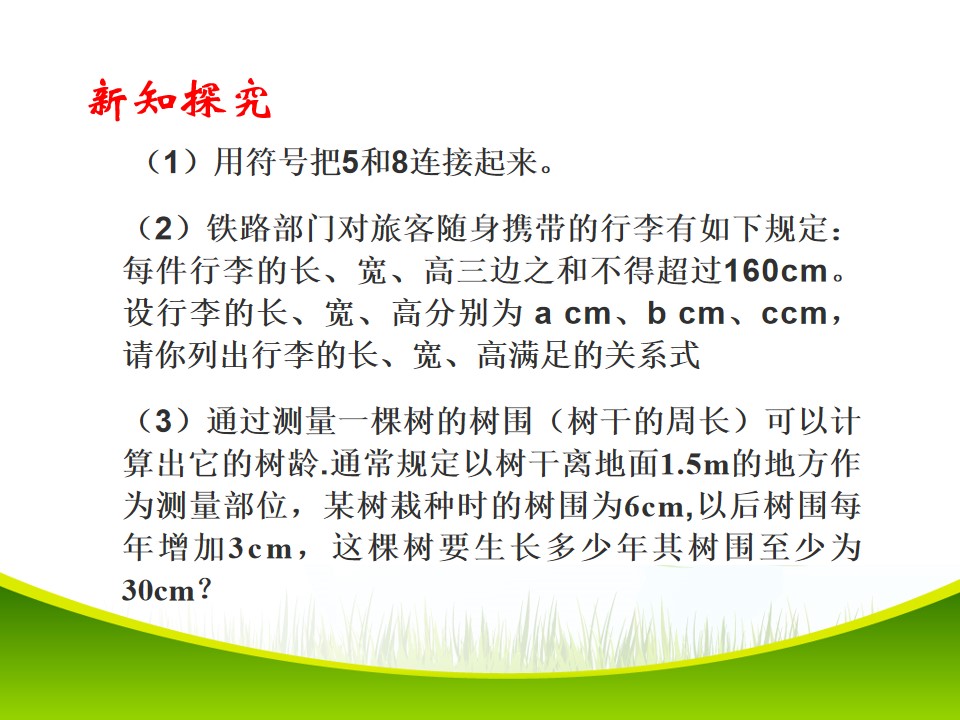 新知探究

（1）用符号把5和8连接起来。

（2）铁路部门对旅客随身携带的行李有如下规定：每件行李的长、宽、高三边之和不得超过160cm。设行李的长、宽、高分别为a cm、b cm、ccm，请你列出行李的长、宽、高满足的关系式

（3）通过测量一棵树的树围（树干的周长）可以计算出它的树龄.通常规定以树干离地面1.5m的地方作为测量部位，某树栽种时的树围为6cm,以后树围每年增加3cm，这棵树要生长多少年其树围至少为30cm？